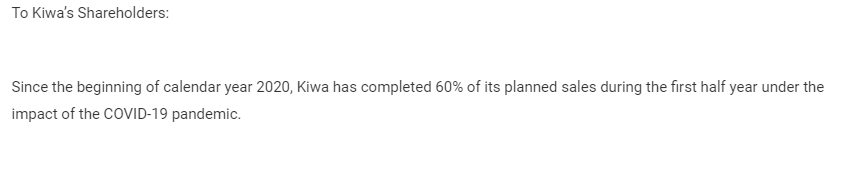 To Kiwa's Shareholders:

Since the beginning of calendar year 2020, Kiwa has completed 60% of its planned sales during the first half year under the impact of the COVID-19 pandemic.